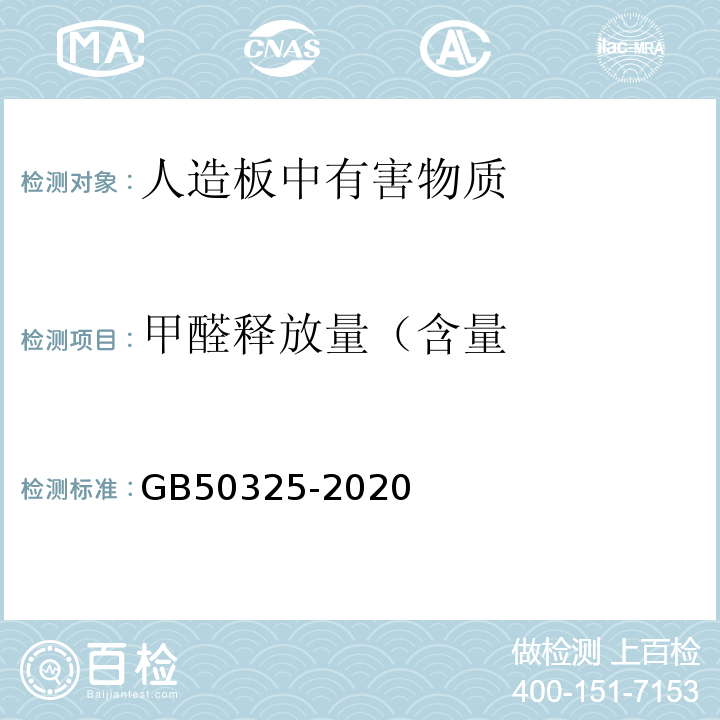 MA CNAS AL ilac-MRA

检测对象：人造板中有害物质

检测项目：甲醛释放量（含量

检测标准：GB50325-2020

百检
Baijiantest.com

做检测 上百检
400-151-7153